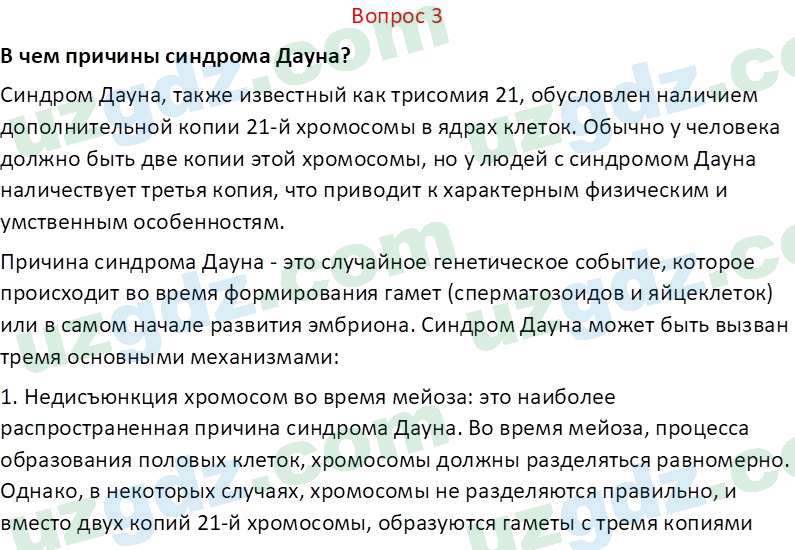 Вопрос 3

В чем причины синдрома Дауна?

Синдром Дауна, также известный как трисомия 21, обусловлен наличием дополнительной копии 21-й хромосомы в ядрах клеток. Обычно у человека должно быть две копии этой хромосомы, но у людей с синдромом Дауна наличествует третья копия, что приводит к характерным физическим и умственным особенностям.

Причина синдрома Дауна - это случайное генетическое событие, которое происходит во время формирования гамет (сперматозоидов и яйцеклеток) или в самом начале развития эмбриона. Синдром Дауна может быть вызван тремя основными механизмами:

1. Недисъюнкция хромосом во время мейоза: это наиболее распространенная причина синдрома Дауна. Во время мейоза, процесса образования половых клеток, хромосомы должны разделяться равномерно. Однако, в некоторых случаях, хромосомы не разделяются правильно, и вместо двух копий 21-й хромосомы, образуются гаметы с тремя копиями

uzgdz.com